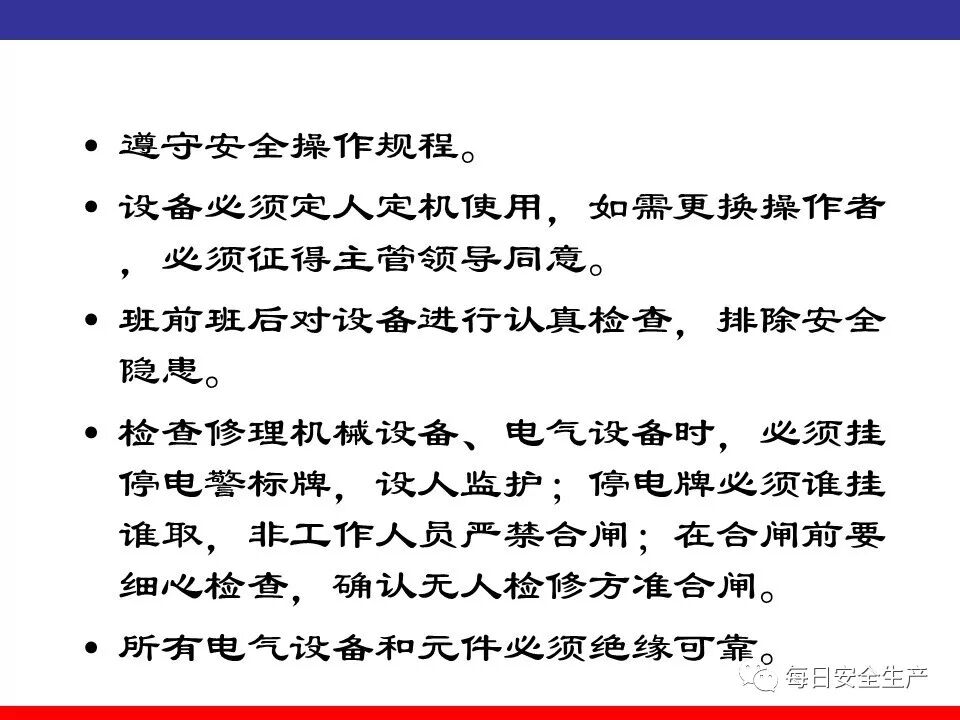 • 遵守安全操作规程。

• 设备必须定人定机使用，如需更换操作者，必须征得主管领导同意。

• 班前班后对设备进行认真检查，排除安全隐患。

• 检查修理机械设备、电气设备时，必须挂停电警标牌，设人监护；停电牌必须谁挂谁取，非工作人员严禁合闸；在合闸前要细心检查，确认无人检修方准合闸。

• 所有电气设备和元件必须绝缘可靠。

每日安全生产